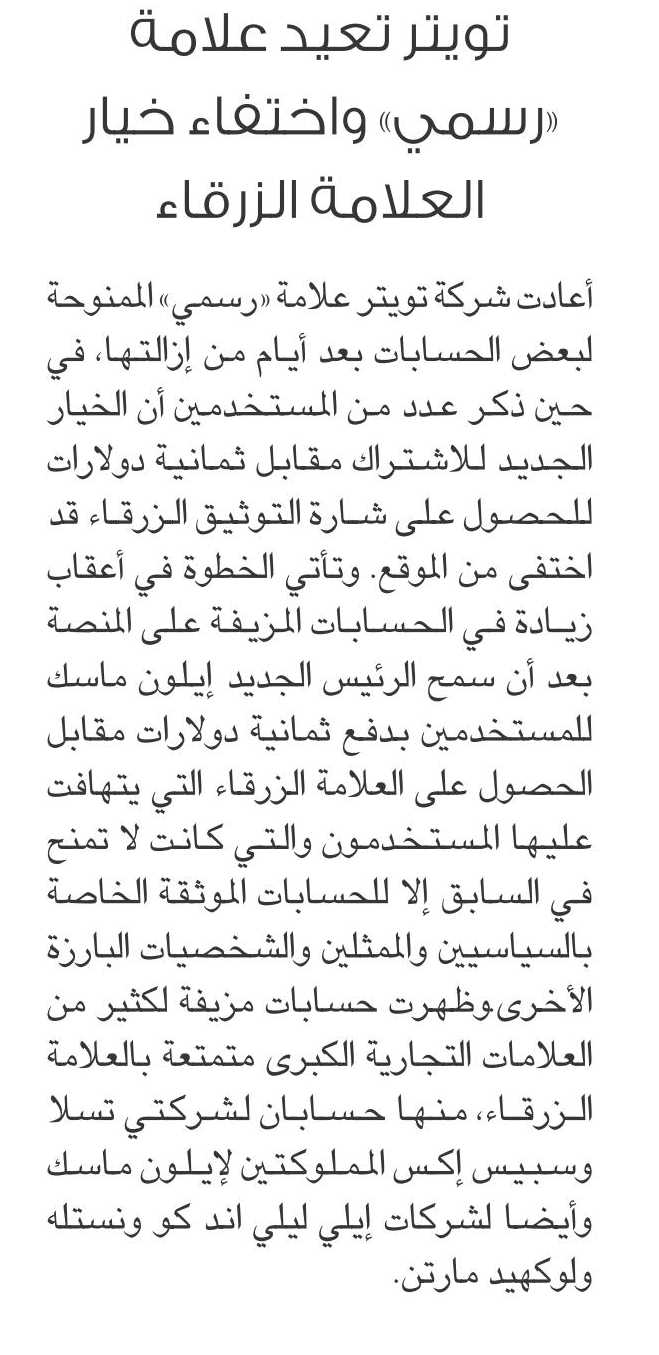 تويتر تعيد علامة «رسمي» واختفاء خيار العلامة الزرقاء

أعادت شركة تويتر علامة «رسمي» الممنوحة لبعض الحسابات بعد أيام من إزالتها، في حين ذكر عدد من المستخدمين أن الخيار الجديد للاشتراك مقابل ثمانية دولارات للحصول على شارة التوثيق الزرقاء قد اختفى من الموقع. وتأتي الخطوة في أعقاب زيادة في الحسابات المزيفة على المنصة بعد أن سمح الرئيس الجديد إيلون ماسك للمستخدمين بدفع ثمانية دولارات مقابل الحصول على العلامة الزرقاء التي يتهافت عليها المستخدمون والتي كانت لا تمنح في السابق إلا للحسابات الموثقة الخاصة بالسياسيين والممثلين والشخصيات البارزة الأخرى.وظهرت حسابات مزيفة لكثير من العلامات التجارية الكبرى متمتعة بالعلامة الزرقاء، منها حسابان لشركتي تسلا وسبيس إكس المملوكتين لإيلون ماسك وأيضا لشركات إيلي ليلي اند كو ونستله ولوكهيد مارتن.